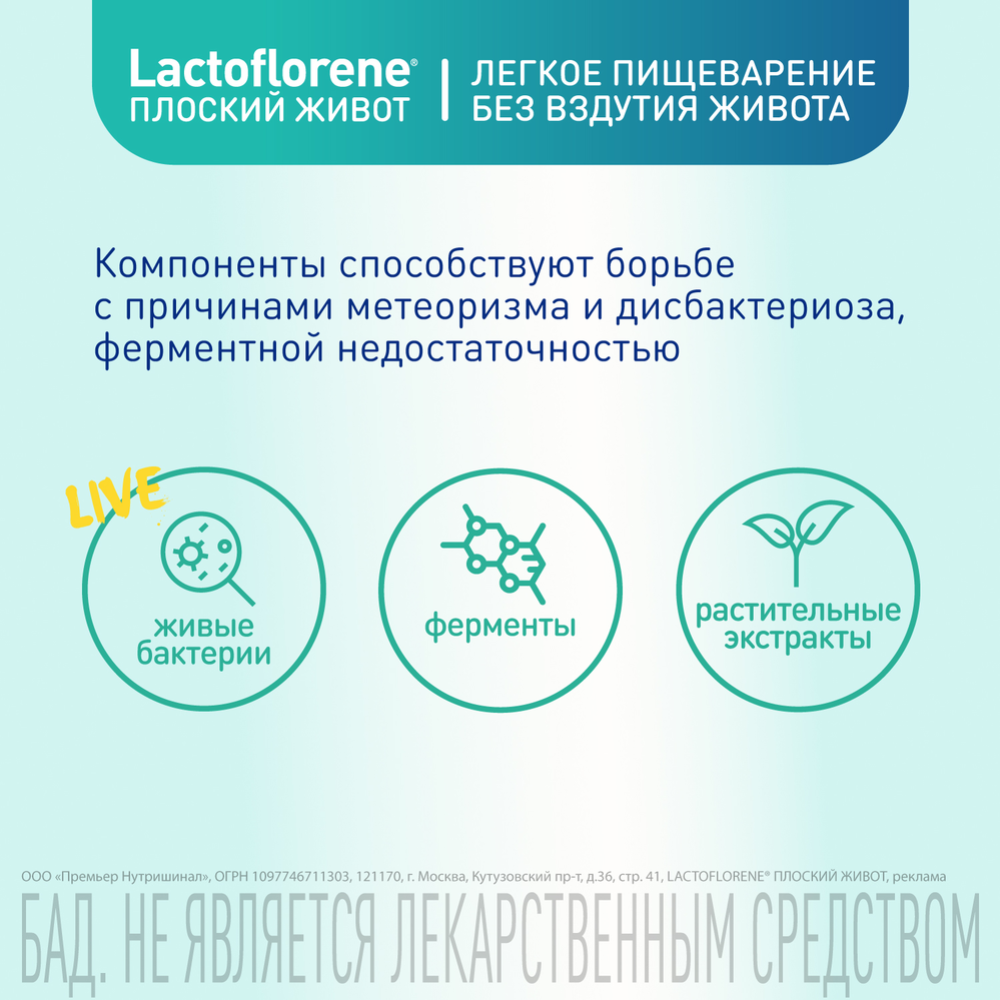 Lactoflorene®
ПЛОСКИЙ ЖИВОТ

ЛЕГКОЕ ПИЩЕВАРЕНИЕ
БЕЗ ВЗДУТИЯ ЖИВОТА

Компоненты способствуют борьбе с причинами метеоризма и дисбактериоза, ферментной недостаточностью

LIVE

живые бактерии

ферменты

растительные экстракты

ООО «Премьер Нутришинал», ОГРН 1097746711303, 121170, г. Москва, Кутузовский пр-т, д.36, стр. 41, LACTOFLORENE® ПЛОСКИЙ ЖИВОТ, реклама

БАД. НЕ ЯВЛЯЕТСЯ ЛЕКАРСТВЕННЫМ СРЕДСТВОМ